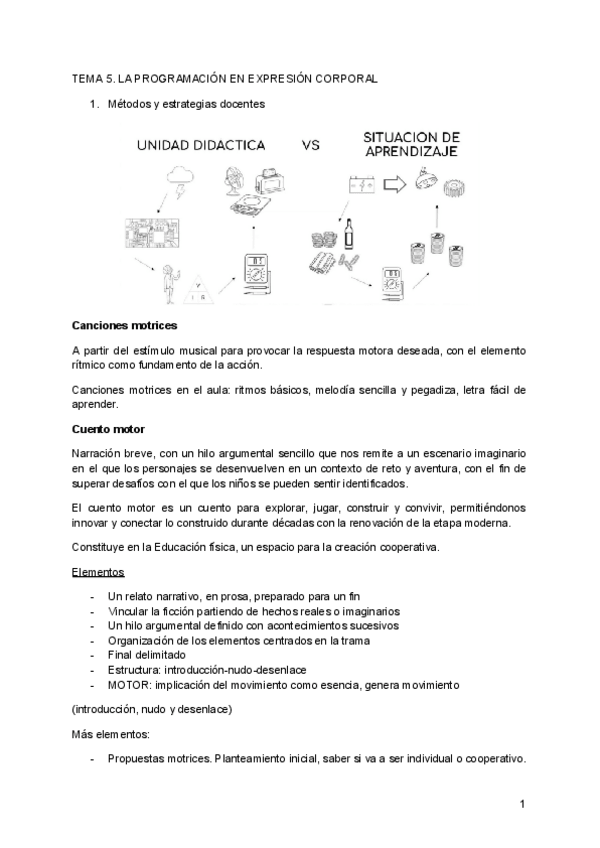 TEMA 5. LA PROGRAMACIÓN EN EXPRESIÓN CORPORAL

1. Métodos y estrategias docentes

UNIDAD DIDACTICA VS SITUACION DE APRENDIZAJE

Canciones motrices

A partir del estímulo musical para provocar la respuesta motora deseada, con el elemento rítmico como fundamento de la acción.

Canciones motrices en el aula: ritmos básicos, melodía sencilla y pegadiza, letra fácil de aprender.

Cuento motor

Narración breve, con un hilo argumental sencillo que nos remite a un escenario imaginario en el que los personajes se desenvuelven en un contexto de reto y aventura, con el fin de superar desafíos con el que los niños se pueden sentir identificados.

El cuento motor es un cuento para explorar, jugar, construir y convivir, permitiéndonos innovar y conectar lo construido durante décadas con la renovación de la etapa moderna.

Constituye en la Educación física, un espacio para la creación cooperativa.

Elementos

- Un relato narrativo, en prosa, preparado para un fin
- Vincular la ficción partiendo de hechos reales o imaginarios
- Un hilo argumental definido con acontecimientos sucesivos
- Organización de los elementos centrados en la trama
- Final delimitado
- Estructura: introducción-nudo-desenlace
- MOTOR: implicación del movimiento como esencia, genera movimiento

(introducción, nudo y desenlace)

Más elementos:

- Propuestas motrices. Planteamiento inicial, saber si va a ser individual o cooperativo.

1